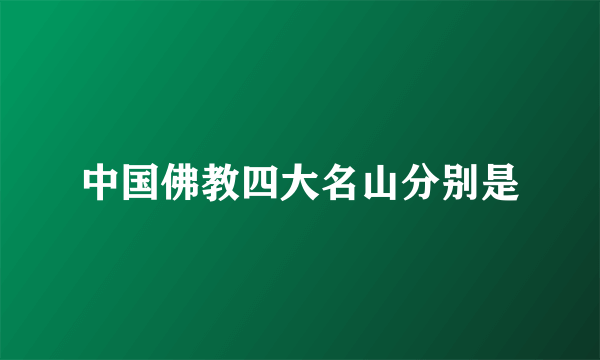 中国佛教四大名山分别是